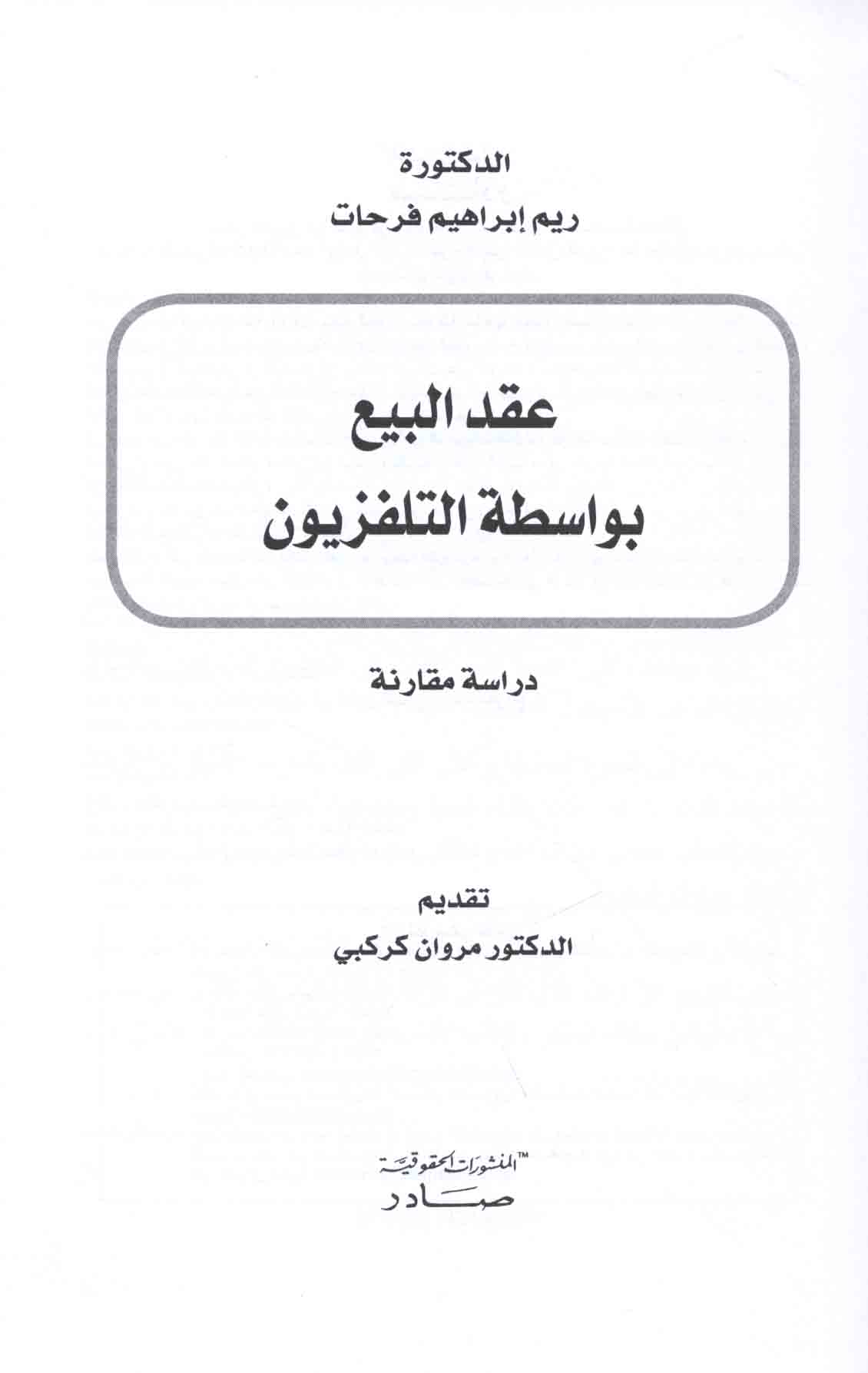 الدكتورة
ريم إبراهيم فرحات

عقد البيع
بواسطة التلفزيون

دراسة مقارنة

تقديم
الدكتور مروان كركبي

المنشورات الحقوقية™
صادر